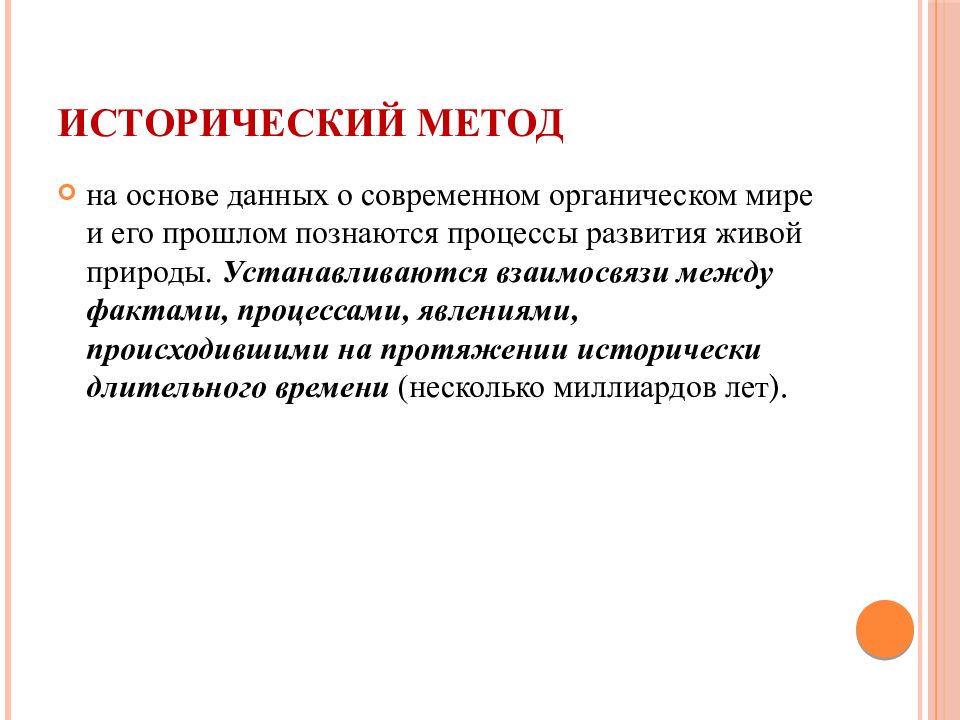 ИСТОРИЧЕСКИЙ МЕТОД

на основе данных о современном органическом мире и его прошлом познаются процессы развития живой природы. Устанавливаются взаимосвязи между фактами, процессами, явлениями, происходившими на протяжении исторически длительного времени (несколько миллиардов лет).